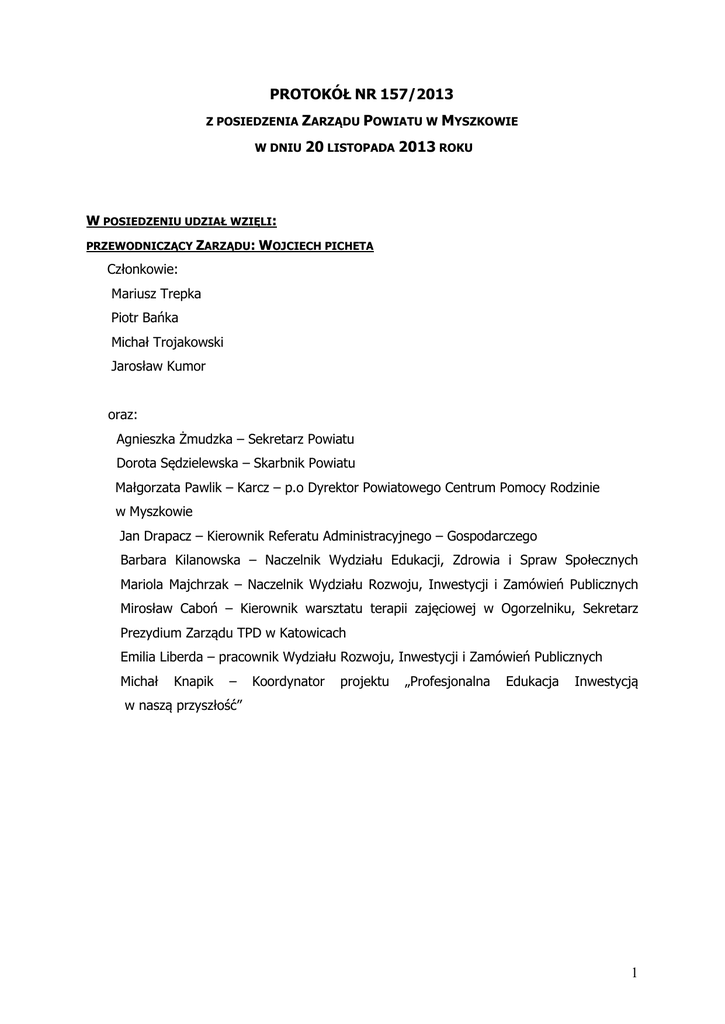 PROTOKÓŁ NR 157/2013

Z POSIEDZENIA ZARZĄDU POWIATU W MYSZKOWIE

W DNIU 20 LISTOPADA 2013 ROKU

W POSIEDZENIU UDZIAŁ WZIĘLI:

PRZEWODNICZĄCY ZARZĄDU: WOJCIECH PICHETA

Członkowie:

Mariusz Trepka

Piotr Bańka

Michał Trojakowski

Jarosław Kumor

oraz:

Agnieszka Żmudzka – Sekretarz Powiatu

Dorota Sędzielewska – Skarbnik Powiatu

Małgorzata Pawlik – Karcz – p.o Dyrektor Powiatowego Centrum Pomocy Rodzinie w Myszkowie

Jan Drapacz – Kierownik Referatu Administracyjnego – Gospodarczego

Barbara Kilanowska – Naczelnik Wydziału Edukacji, Zdrowia i Spraw Społecznych

Mariola Majchrzak – Naczelnik Wydziału Rozwoju, Inwestycji i Zamówień Publicznych

Mirosław Caboń – Kierownik warsztatu terapii zajęciowej w Ogorzelniku, Sekretarz Prezydium Zarządu TPD w Katowicach

Emilia Liberda – pracownik Wydziału Rozwoju, Inwestycji i Zamówień Publicznych

Michał Knapik – Koordynator projektu „Profesjonalna Edukacja Inwestycją w naszą przyszłość”

1